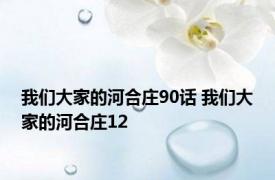 我们大家的河合庄90话 我们大家的河合庄12